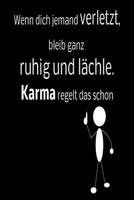 Wenn dich jemand verletzt,

bleib ganz

ruhig und lächle.

Karma regelt das schon